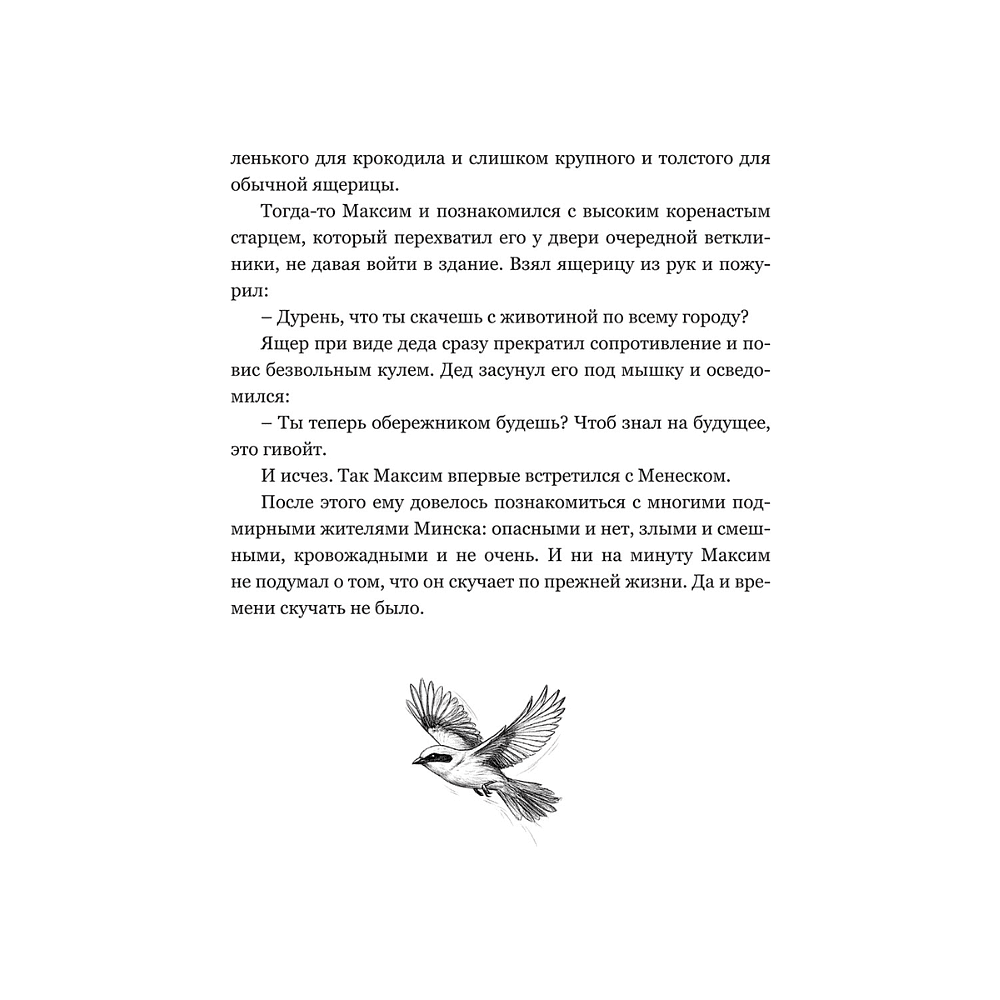 ленького для крокодила и слишком крупного и толстого для обычной ящерицы.

Тогда-то Максим и познакомился с высоким коренастым старцем, который перехватил его у двери очередной ветклиники, не давая войти в здание. Взял ящерицу из рук и пожурил:

– Дурень, что ты скачешь с животиной по всему городу?

Ящер при виде деда сразу прекратил сопротивление и повис безвольным кулем. Дед засунул его под мышку и осведомился:

– Ты теперь обережником будешь? Чтоб знал на будущее, это гивойт.

И исчез. Так Максим впервые встретился с Менеском.

После этого ему довелось познакомиться с многими подмирными жителями Минска: опасными и нет, злыми и смешными, кровожадными и не очень. И ни на минуту Максим не подумал о том, что он скучает по прежней жизни. Да и времени скучать не было.